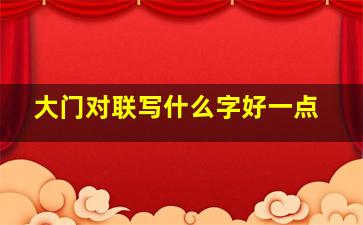 大门对联写什么字好一点